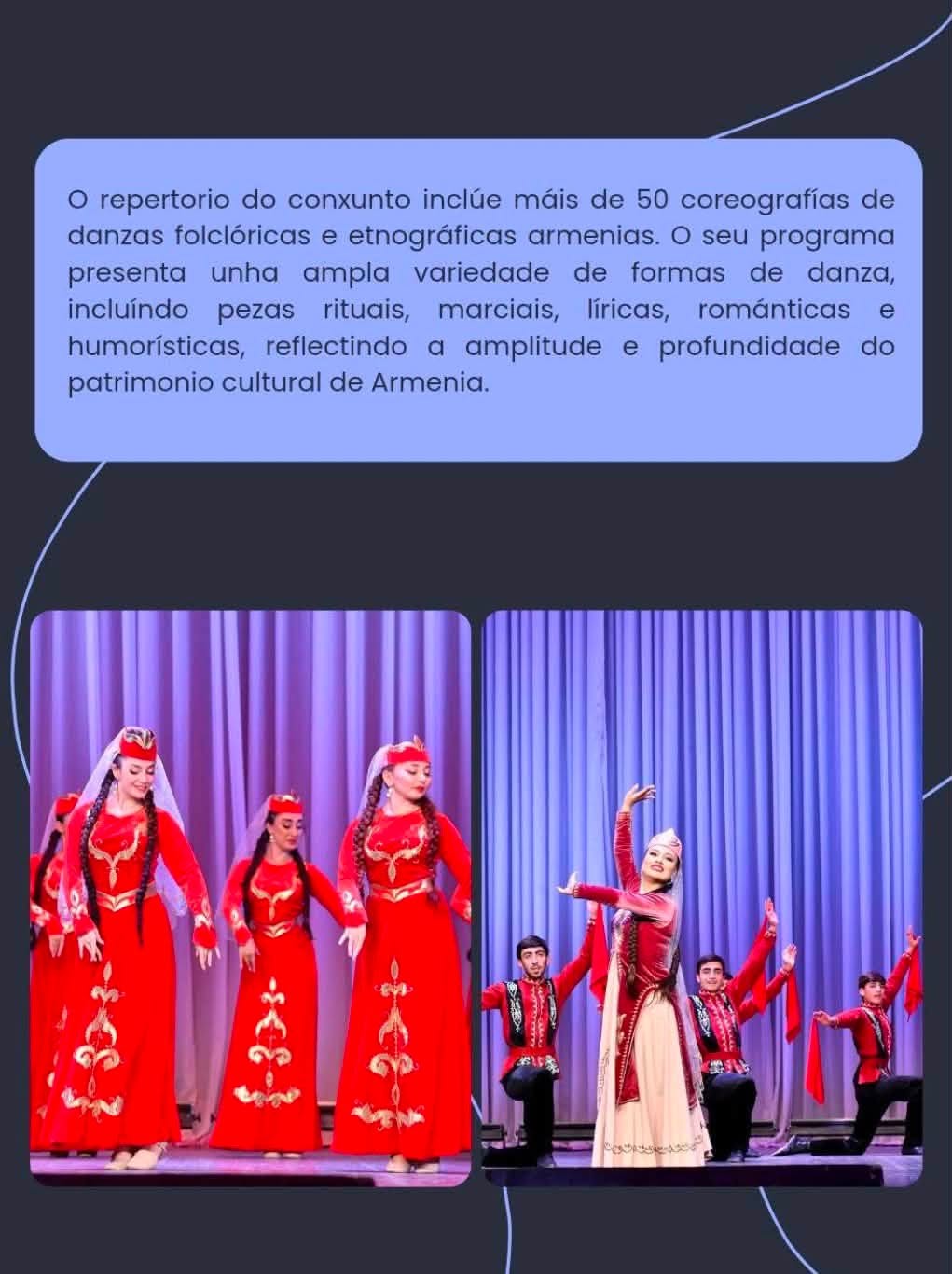 O repertorio do conxunto inclúe máis de 50 coreografías de danzas folclóricas e etnográficas armenias. O seu programa presenta unha ampla variedade de formas de danza, incluíndo pezas rituais, marciais, líricas, románticas e humorísticas, reflectindo a amplitude e profundidade do patrimonio cultural de Armenia.